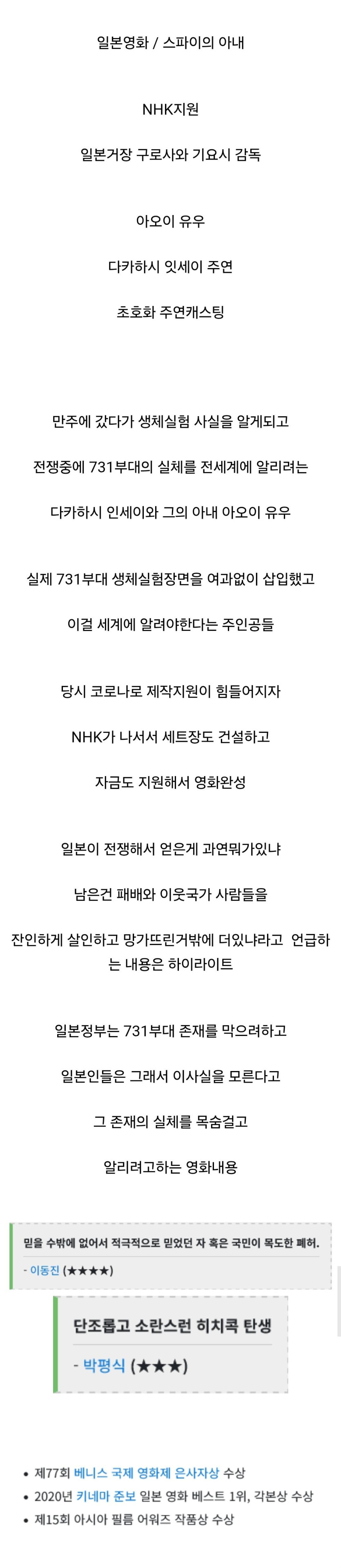 일본영화 / 스파이의 아내

NHK지원

일본거장 구로사와 기요시 감독

아오이 유우

다카하시 잇세이 주연

초호화 주연캐스팅

만주에 갔다가 생체실험 사실을 알게되고

전쟁중에 731부대의 실체를 전세계에 알리려는

다카하시 인세이와 그의 아내 아오이 유우

실제 731부대 생체실험장면을 여과없이 삽입했고

이걸 세계에 알려야한다는 주인공들

당시 코로나로 제작지원이 힘들어지자

NHK가 나서서 세트장도 건설하고

자금도 지원해서 영화완성

일본이 전쟁해서 얻은게 과연뭐가있냐

남은건 패배와 이웃국가 사람들을

잔인하게 살인하고 망가뜨린거밖에 더있냐라고 언급하는 내용은 하이라이트

일본정부는 731부대 존재를 막으려하고

일본인들은 그래서 이사실을 모른다고

그 존재의 실체를 목숨걸고

알리려고하는 영화내용

믿을 수밖에 없어서 적극적으로 믿었던 자 혹은 국민이 목도한 폐허.

- 이동진 (★★★★)

단조롭고 소란스런 히치콕 탄생

- 박평식 (★★★)

• 제77회 베니스 국제 영화제 은사자상 수상
• 2020년 키네마 준보 일본 영화 베스트 1위, 각본상 수상
• 제15회 아시아 필름 어워즈 작품상 수상